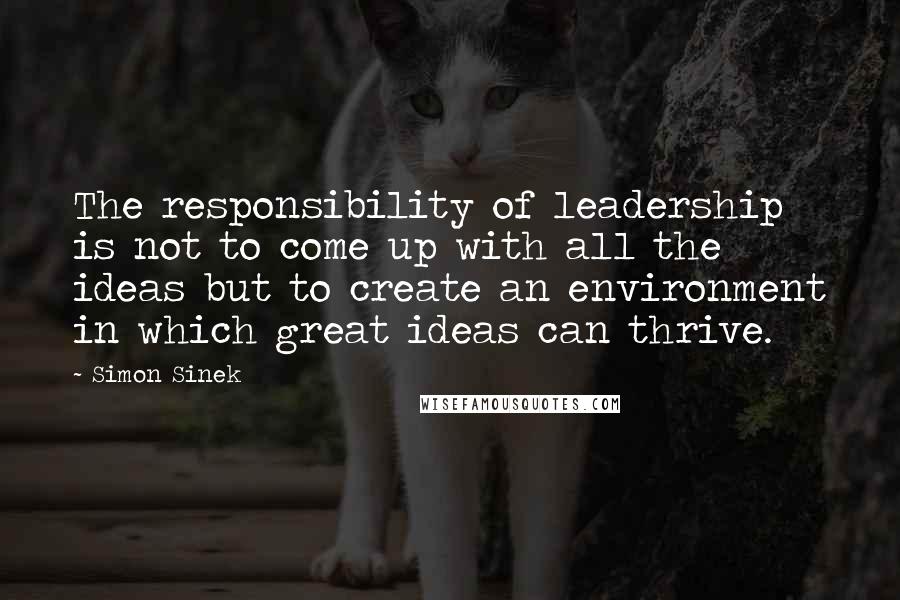 The responsibility of leadership is not to come up with all the ideas but to create an environment in which great ideas can thrive.

~ Simon Sinek

WISEFAMOUSQUOTES.COM